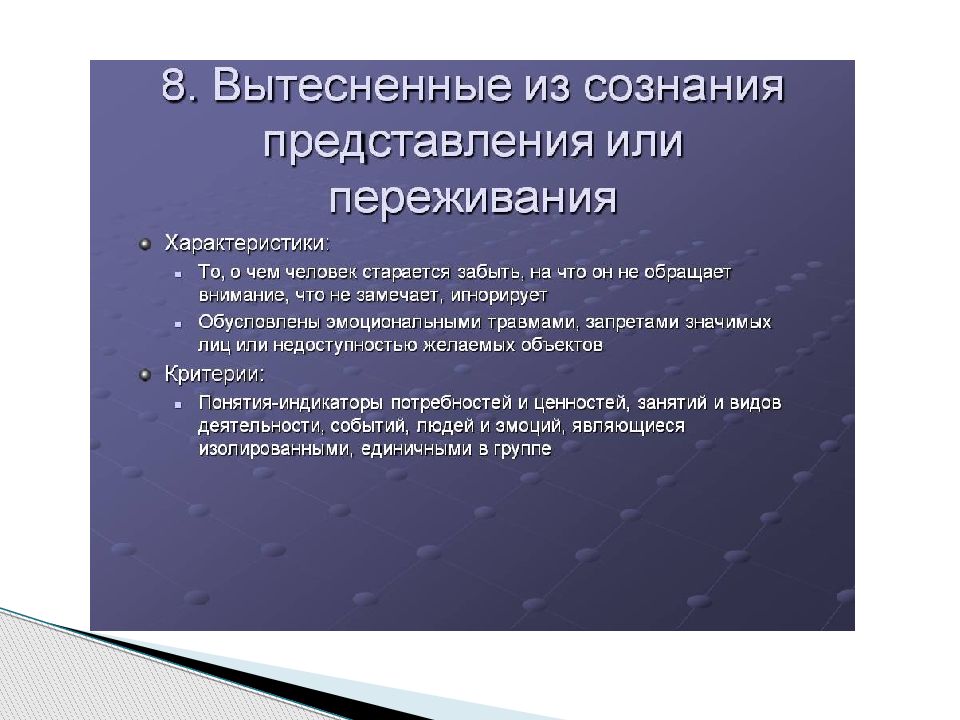 8. Вытесненные из сознания представления или переживания

Характеристики:

То, о чем человек старается забыть, на что он не обращает внимание, что не замечает, игнорирует

Обусловлены эмоциональными травмами, запретами значимых лиц или недоступностью желаемых объектов

Критерии:

Понятия-индикаторы потребностей и ценностей, занятий и видов деятельности, событий, людей и эмоций, являющиеся изолированными, единичными в группе